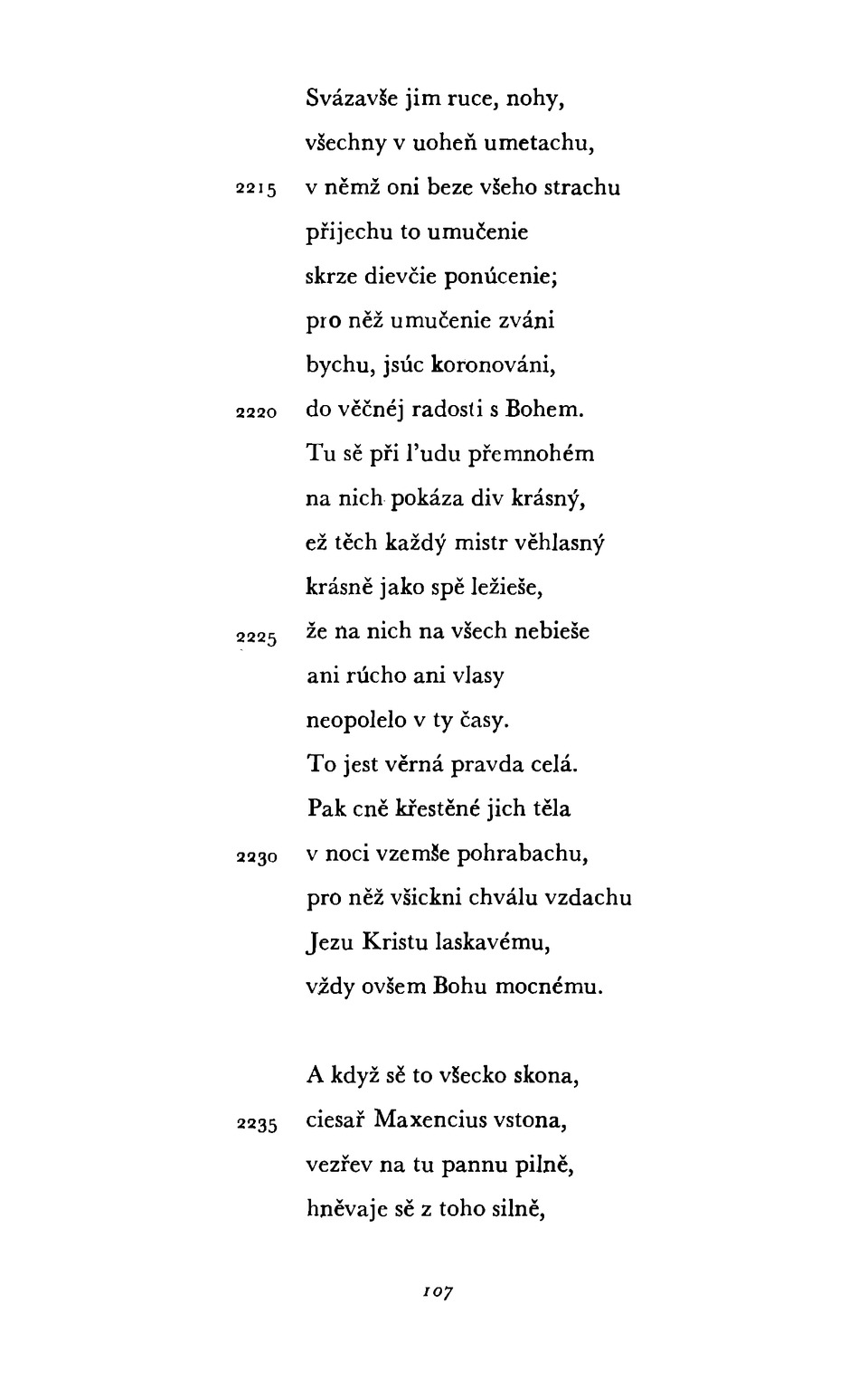 Svázavše jim ruce, nohy,
všechny v uoheň umetachu,
2215 v němž oni beze všeho strachu
přijechu to umučenie
skrze dievčie ponúcenie;
pro něž umučenie zváni
bychu, jsúc koronováni,
2220 do věčnéj radosti s Bohem.
Tu sě při ľudu přemnohém
na nich pokáza div krásný,
ež těch každý mistr věhlasný
krásně jako spě ležieše,
2225 že na nich na všech nebieše
ani rúcho ani vlasy
neopolelo v ty časy.
To jest věrná pravda celá.
Pak cně křestěné jich těla
2230 v noci vzemše pohrabachu,
pro něž všickni chválu vzdachu
Jezu Kristu laskavému,
vždy ovšem Bohu mocnému.

A když sě to všecko skona,
2235 ciesař Maxencius vstona,
vezřev na tu pannu pilně,
hněvaje sě z toho silně,

107